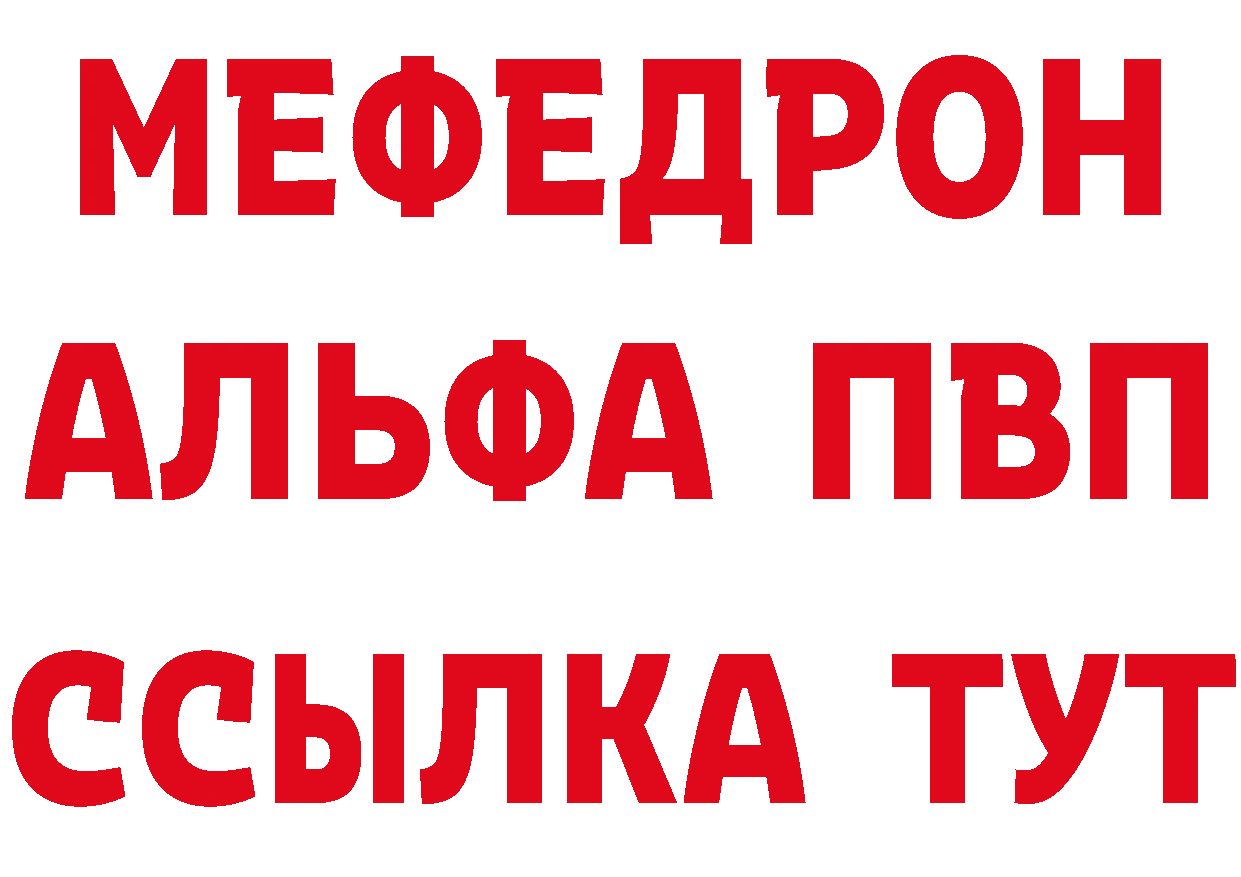 МЕФЕДРОН
АЛЬФА ПВП
ССЫЛКА ТУТ